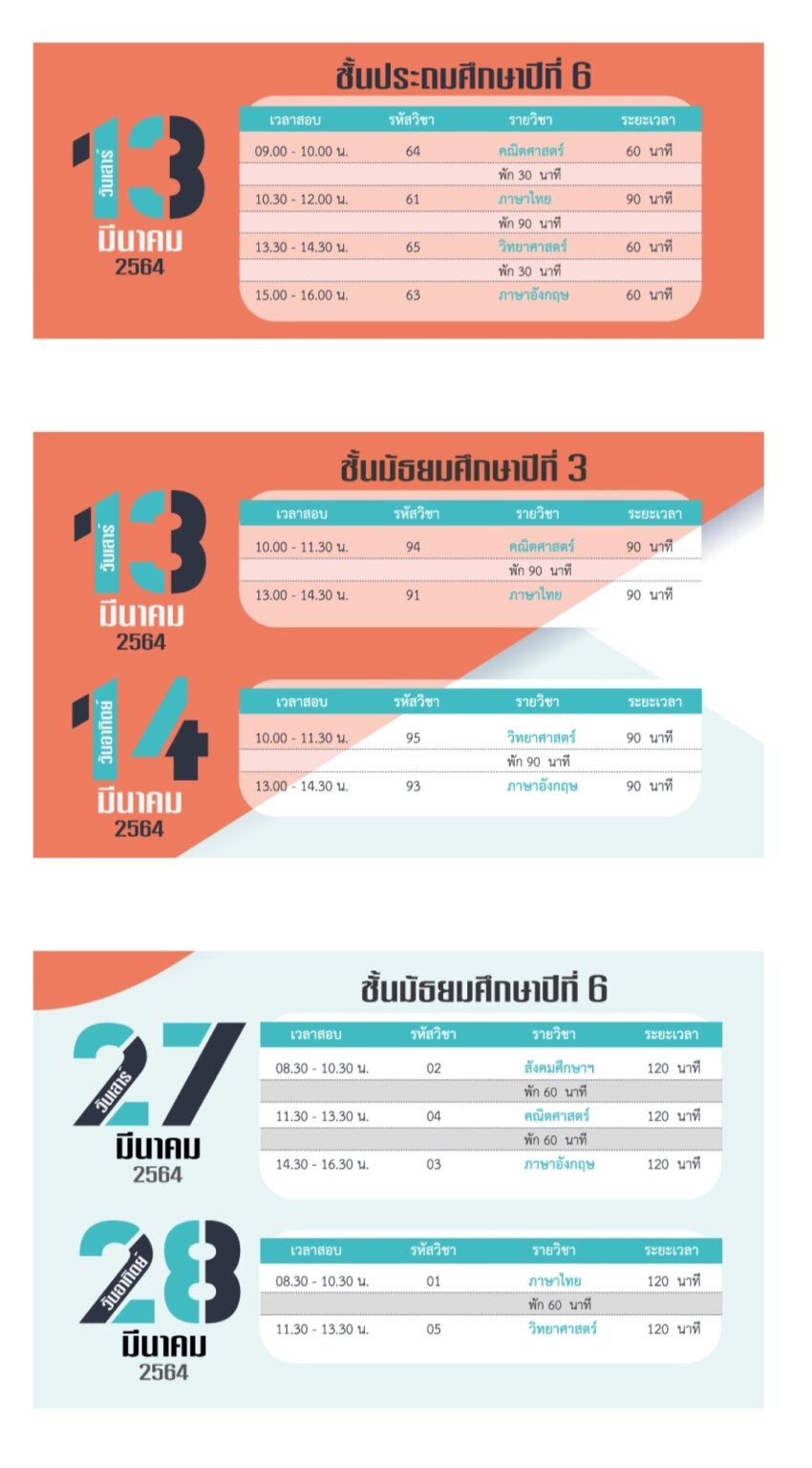 ชั้นประถมศึกษาปีที่ 6

13 วันเสาร์
มีนาคม
2564

| เวลาสอบ | รหัสวิชา | รายวิชา | ระยะเวลา |
|---|---|---|---|
| 09.00 - 10.00 น. | 64 | คณิตศาสตร์ | 60 นาที |
| | | พัก 30 นาที | |
| 10.30 - 12.00 น. | 61 | ภาษาไทย | 90 นาที |
| | | พัก 90 นาที | |
| 13.30 - 14.30 น. | 65 | วิทยาศาสตร์ | 60 นาที |
| | | พัก 30 นาที | |
| 15.00 - 16.00 น. | 63 | ภาษาอังกฤษ | 60 นาที |

ชั้นมัธยมศึกษาปีที่ 3

13 วันเสาร์
มีนาคม
2564

| เวลาสอบ | รหัสวิชา | รายวิชา | ระยะเวลา |
|---|---|---|---|
| 10.00 - 11.30 น. | 94 | คณิตศาสตร์ | 90 นาที |
| | | พัก 90 นาที | |
| 13.00 - 14.30 น. | 91 | ภาษาไทย | 90 นาที |

14 วันอาทิตย์
มีนาคม
2564

| เวลาสอบ | รหัสวิชา | รายวิชา | ระยะเวลา |
|---|---|---|---|
| 10.00 - 11.30 น. | 95 | วิทยาศาสตร์ | 90 นาที |
| | | พัก 90 นาที | |
| 13.00 - 14.30 น. | 93 | ภาษาอังกฤษ | 90 นาที |

ชั้นมัธยมศึกษาปีที่ 6

27 วันเสาร์
มีนาคม
2564

| เวลาสอบ | รหัสวิชา | รายวิชา | ระยะเวลา |
|---|---|---|---|
| 08.30 - 10.30 น. | 02 | สังคมศึกษาฯ | 120 นาที |
| | | พัก 60 นาที | |
| 11.30 - 13.30 น. | 04 | คณิตศาสตร์ | 120 นาที |
| | | พัก 60 นาที | |
| 14.30 - 16.30 น. | 03 | ภาษาอังกฤษ | 120 นาที |

28 วันอาทิตย์
มีนาคม
2564

| เวลาสอบ | รหัสวิชา | รายวิชา | ระยะเวลา |
|---|---|---|---|
| 08.30 - 10.30 น. | 01 | ภาษาไทย | 120 นาที |
| | | พัก 60 นาที | |
| 11.30 - 13.30 น. | 05 | วิทยาศาสตร์ | 120 นาที |